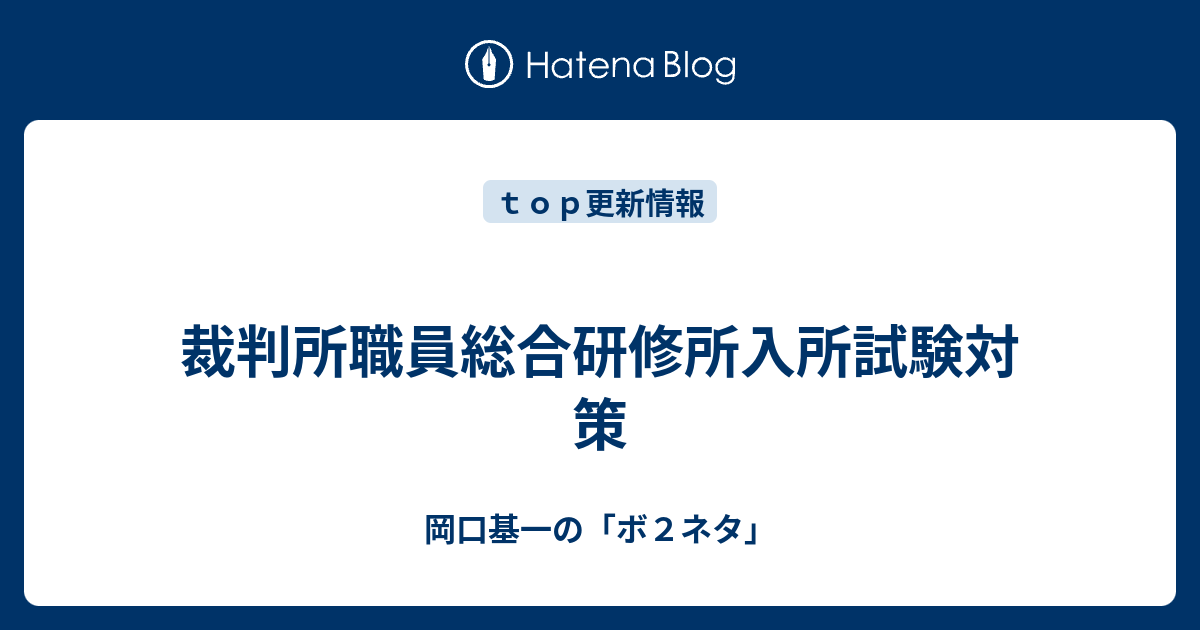 Hatena Blog

ｔｏｐ更新情報

裁判所職員総合研修所入所試験対策

岡口基一の「ボ２ネタ」